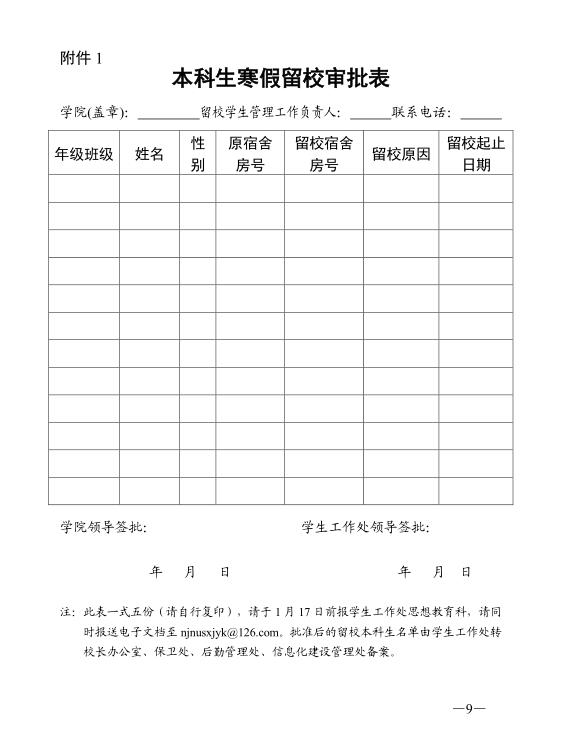 附件 1

本科生寒假留校审批表

学院(盖章): ________留校学生管理工作负责人: ______联系电话: ______

| 年级班级 | 姓名 | 性别 | 原宿舍房号 | 留校宿舍房号 | 留校原因 | 留校起止日期 |
|---|---|---|---|---|---|---|
| | | | | | | |
| | | | | | | |
| | | | | | | |
| | | | | | | |
| | | | | | | |
| | | | | | | |
| | | | | | | |
| | | | | | | |
| | | | | | | |
| | | | | | | |
| | | | | | | |
| | | | | | | |

学院领导签批:

年 月 日

学生工作处领导签批:

年 月 日

注: 此表一式五份（请自行复印），请于 1 月 17 日前报学生工作处思想教育科，请同时报送电子文档至 njnusxjyk@126.com。批准后的留校本科生名单由学生工作处转校长办公室、保卫处、后勤管理处、信息化建设管理处备案。

—9—